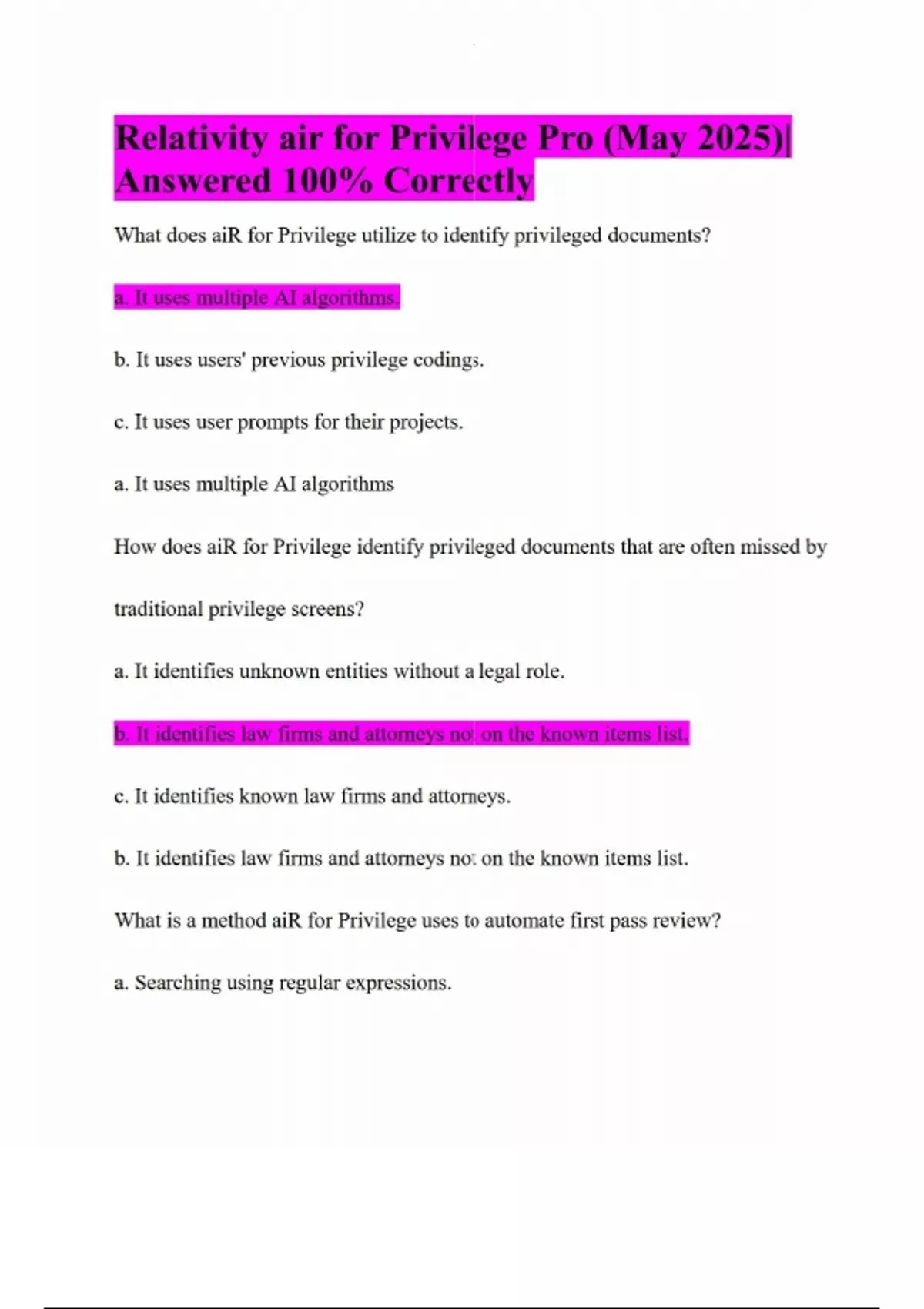 Relativity air for Privilege Pro (May 2025)| Answered 100% Correctly

What does aiR for Privilege utilize to identify privileged documents?

a. It uses multiple AI algorithms.

b. It uses users' previous privilege codings.

c. It uses user prompts for their projects.

a. It uses multiple AI algorithms

How does aiR for Privilege identify privileged documents that are often missed by traditional privilege screens?

a. It identifies unknown entities without a legal role.

b. It identifies law firms and attorneys not on the known items list.

c. It identifies known law firms and attorneys.

b. It identifies law firms and attorneys not on the known items list.

What is a method aiR for Privilege uses to automate first pass review?

a. Searching using regular expressions.